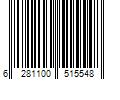 6 281100 515548